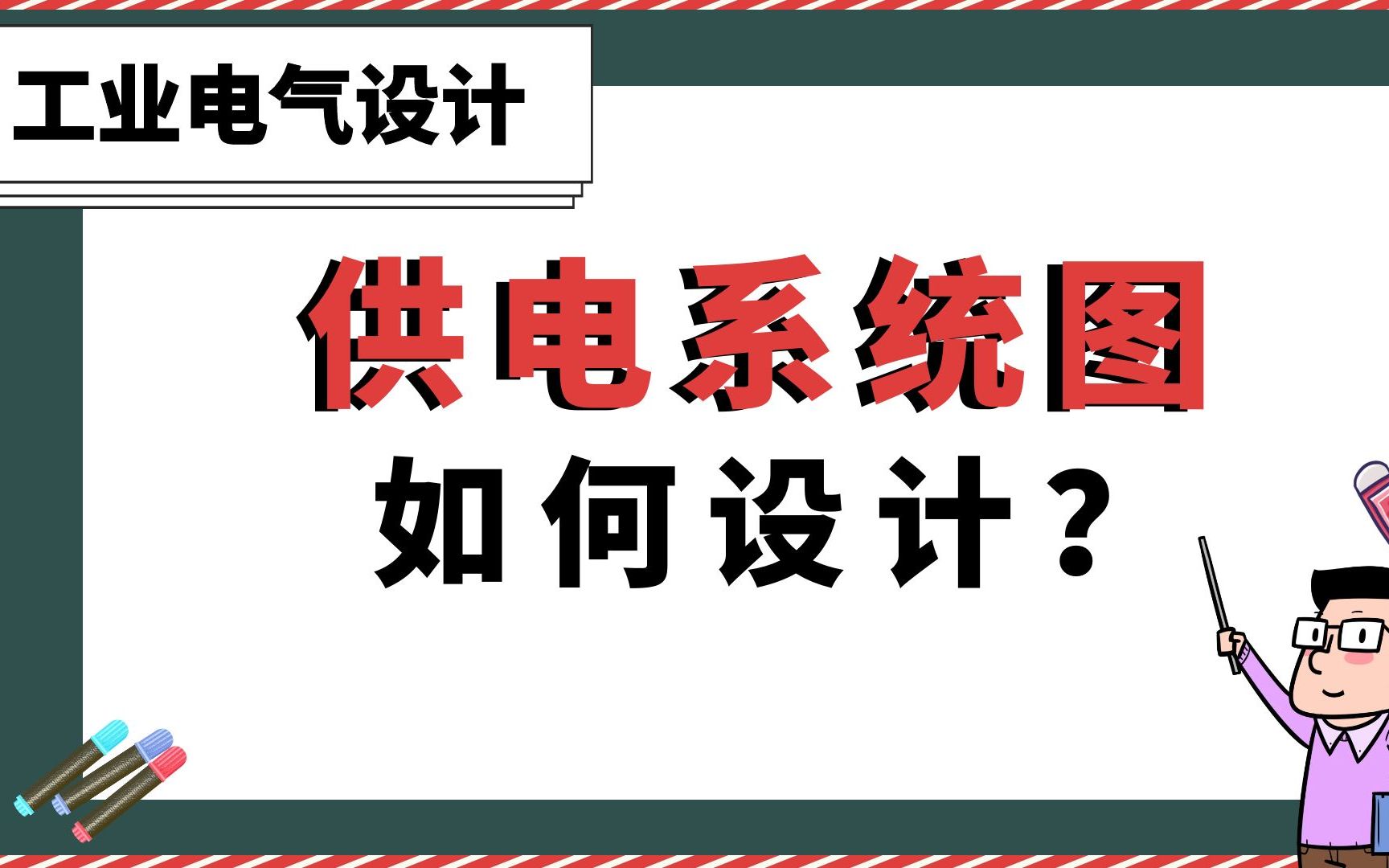 工业电气设计

供电系统图

如何设计？